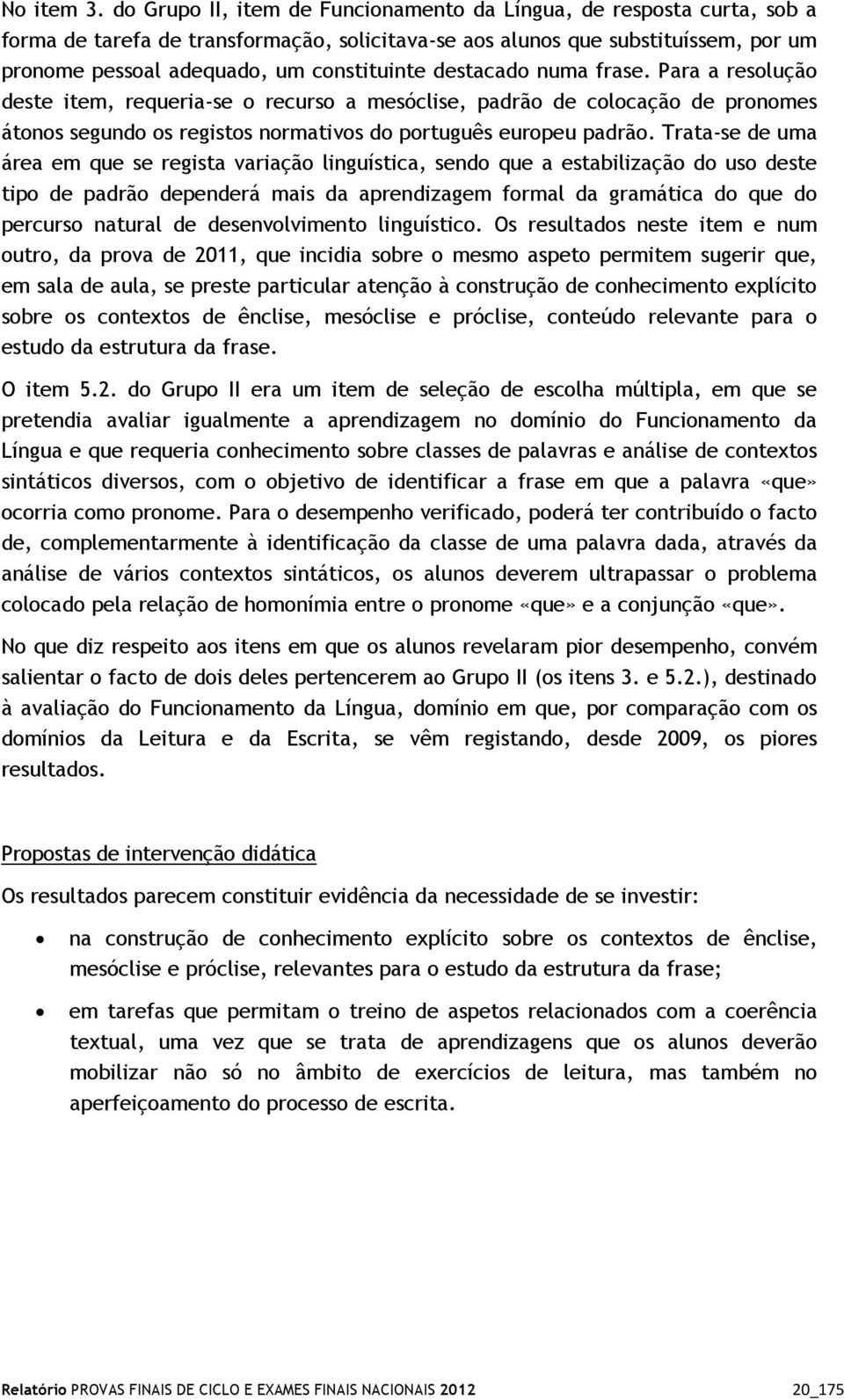 No item 3. do Grupo II, item de Funcionamento da Língua, de resposta curta, sob a forma de tarefa de transformação, solicitava-se aos alunos que substituíssem, por um pronome pessoal adequado, um constituinte destacado numa frase. Para a resolução deste item, requeria-se o recurso a mesóclise, padrão de colocação de pronomes átonos segundo os registos normativos do português europeu padrão. Trata-se de uma área em que se regista variação linguística, sendo que a estabilização do uso deste tipo de padrão dependerá mais da aprendizagem formal da gramática do que do percurso natural de desenvolvimento linguístico. Os resultados neste item e num outro, da prova de 2011, que incidia sobre o mesmo aspeto permitem sugerir que, em sala de aula, se preste particular atenção à construção de conhecimento explícito sobre os contextos de ênclise, mesóclise e próclise, conteúdo relevante para o estudo da estrutura da frase.

O item 5.2. do Grupo II era um item de seleção de escolha múltipla, em que se pretendia avaliar igualmente a aprendizagem no domínio do Funcionamento da Língua e que requeria conhecimento sobre classes de palavras e análise de contextos sintáticos diversos, com o objetivo de identificar a frase em que a palavra «que» ocorria como pronome. Para o desempenho verificado, poderá ter contribuído o facto de, complementarmente à identificação da classe de uma palavra dada, através da análise de vários contextos sintáticos, os alunos deverem ultrapassar o problema colocado pela relação de homonímia entre o pronome «que» e a conjunção «que».

No que diz respeito aos itens em que os alunos revelaram pior desempenho, convém salientar o facto de dois deles pertencerem ao Grupo II (os itens 3. e 5.2.), destinado à avaliação do Funcionamento da Língua, domínio em que, por comparação com os domínios da Leitura e da Escrita, se vêm registando, desde 2009, os piores resultados.

Propostas de intervenção didática

Os resultados parecem constituir evidência da necessidade de se investir:

• na construção de conhecimento explícito sobre os contextos de ênclise, mesóclise e próclise, relevantes para o estudo da estrutura da frase;

• em tarefas que permitam o treino de aspetos relacionados com a coerência textual, uma vez que se trata de aprendizagens que os alunos deverão mobilizar não só no âmbito de exercícios de leitura, mas também no aperfeiçoamento do processo de escrita.

Relatório PROVAS FINAIS DE CICLO E EXAMES FINAIS NACIONAIS 2012 20_175